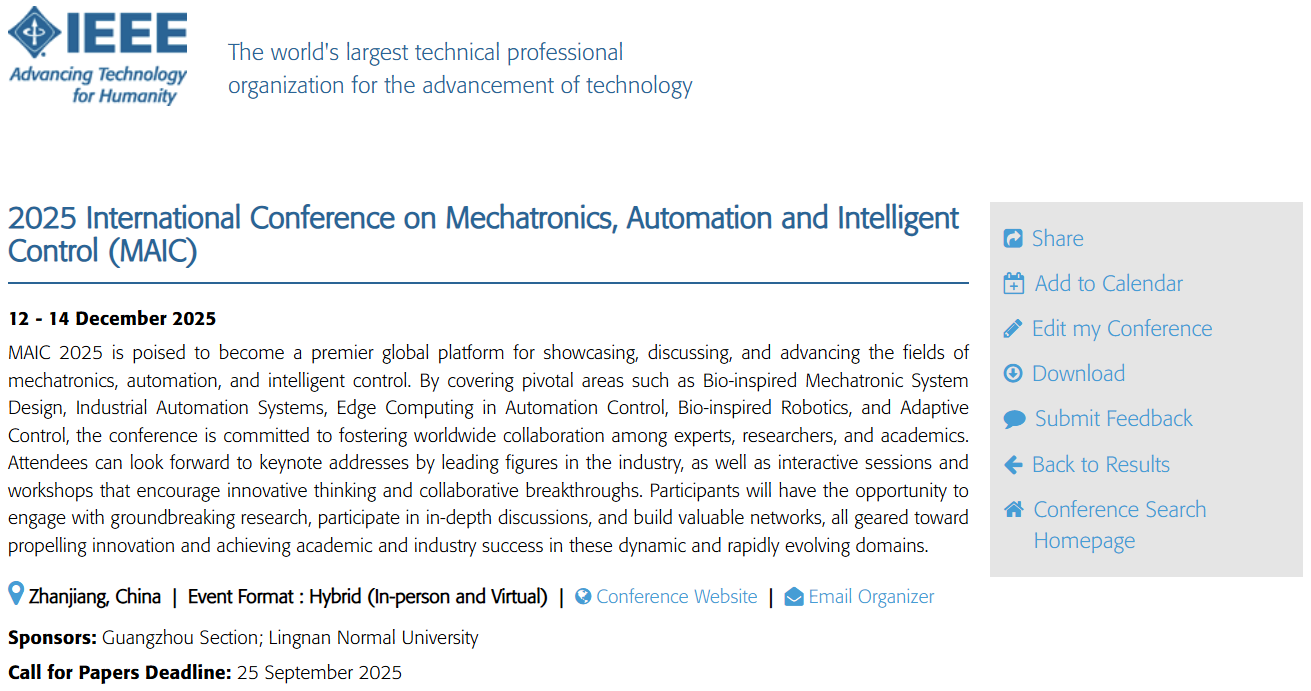 IEEE
Advancing Technology for Humanity

The world's largest technical professional organization for the advancement of technology

2025 International Conference on Mechatronics, Automation and Intelligent Control (MAIC)

12 - 14 December 2025

MAIC 2025 is poised to become a premier global platform for showcasing, discussing, and advancing the fields of mechatronics, automation, and intelligent control. By covering pivotal areas such as Bio-inspired Mechatronic System Design, Industrial Automation Systems, Edge Computing in Automation Control, Bio-inspired Robotics, and Adaptive Control, the conference is committed to fostering worldwide collaboration among experts, researchers, and academics. Attendees can look forward to keynote addresses by leading figures in the industry, as well as interactive sessions and workshops that encourage innovative thinking and collaborative breakthroughs. Participants will have the opportunity to engage with groundbreaking research, participate in in-depth discussions, and build valuable networks, all geared toward propelling innovation and achieving academic and industry success in these dynamic and rapidly evolving domains.

Zhanjiang, China | Event Format : Hybrid (In-person and Virtual) | Conference Website | Email Organizer

Sponsors: Guangzhou Section; Lingnan Normal University

Call for Papers Deadline: 25 September 2025

Share
Add to Calendar
Edit my Conference
Download
Submit Feedback
Back to Results
Conference Search Homepage